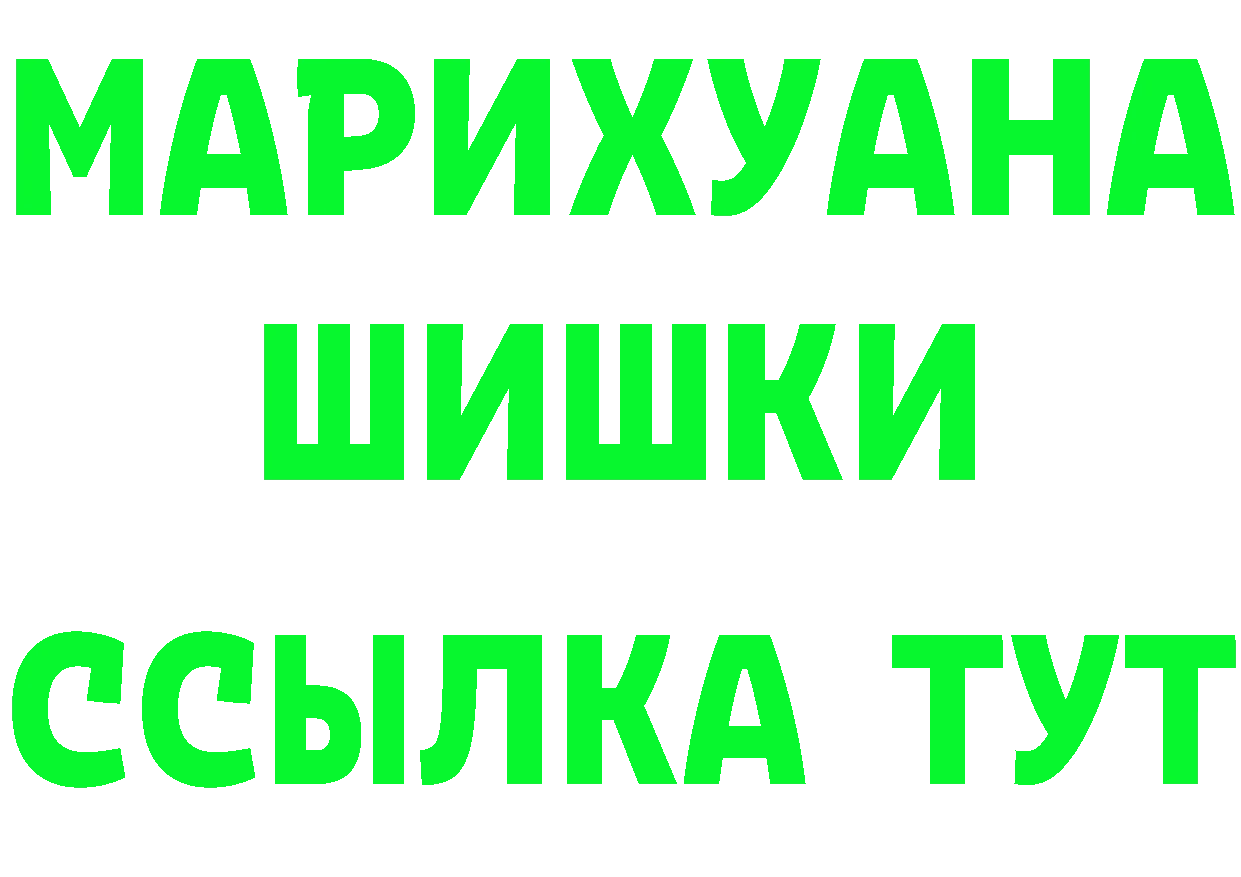 МАРИХУАНА
ШИШКИ
ССЫЛКА ТУТ